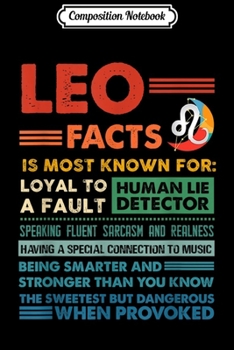 Composition Notebook

LEO

FACTS

IS MOST KNOWN FOR:

LOYAL TO A FAULT

HUMAN LIE DETECTOR

SPEAKING FLUENT SARCASM AND REALNESS

HAVING A SPECIAL CONNECTION TO MUSIC

BEING SMARTER AND STRONGER THAN YOU KNOW

THE SWEETEST BUT DANGEROUS WHEN PROVOKED